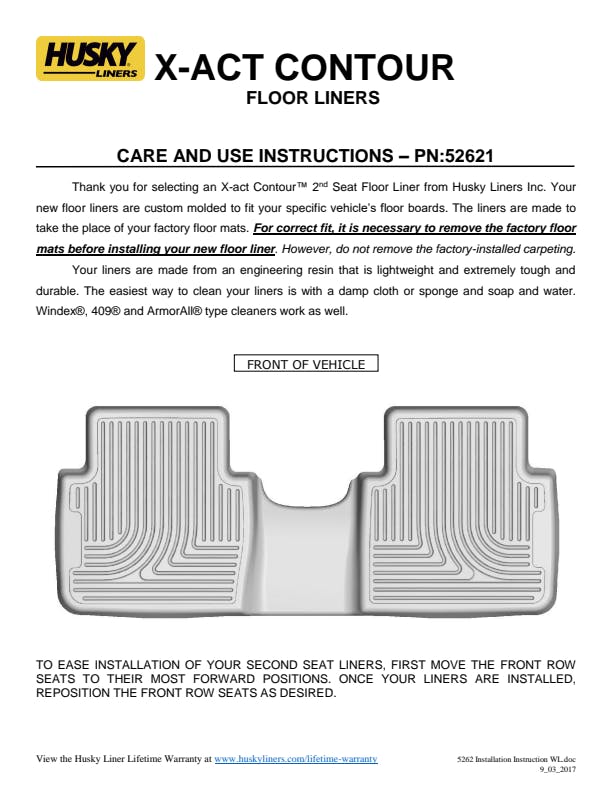 HUSKY LINERS X-ACT CONTOUR

FLOOR LINERS

CARE AND USE INSTRUCTIONS – PN:52621

Thank you for selecting an X-act Contour™ 2$^{nd}$ Seat Floor Liner from Husky Liners Inc. Your new floor liners are custom molded to fit your specific vehicle's floor boards. The liners are made to take the place of your factory floor mats. For correct fit, it is necessary to remove the factory floor mats before installing your new floor liner. However, do not remove the factory-installed carpeting.

Your liners are made from an engineering resin that is lightweight and extremely tough and durable. The easiest way to clean your liners is with a damp cloth or sponge and soap and water. Windex®, 409® and ArmorAll® type cleaners work as well.

FRONT OF VEHICLE

TO EASE INSTALLATION OF YOUR SECOND SEAT LINERS, FIRST MOVE THE FRONT ROW SEATS TO THEIR MOST FORWARD POSITIONS. ONCE YOUR LINERS ARE INSTALLED, REPOSITION THE FRONT ROW SEATS AS DESIRED.

View the Husky Liner Lifetime Warranty at www.huskyliners.com/lifetime-warranty

5262 Installation Instruction WL.doc
9_03_2017